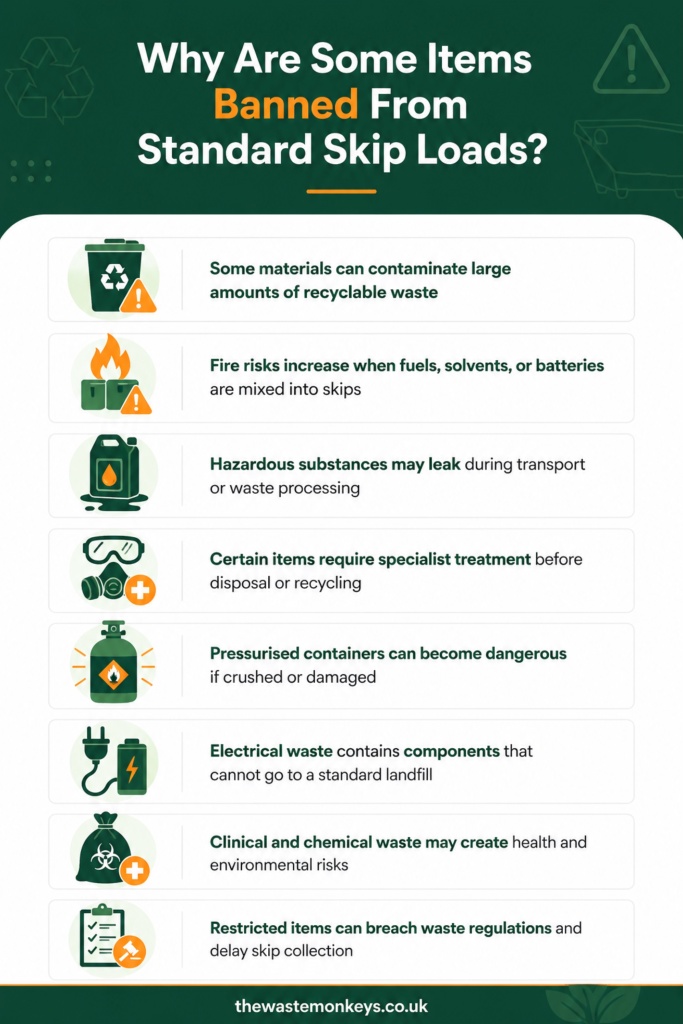 Why Are Some Items Banned From Standard Skip Loads?

Some materials can contaminate large amounts of recyclable waste

Fire risks increase when fuels, solvents, or batteries are mixed into skips

Hazardous substances may leak during transport or waste processing

Certain items require specialist treatment before disposal or recycling

Pressurised containers can become dangerous if crushed or damaged

Electrical waste contains components that cannot go to a standard landfill

Clinical and chemical waste may create health and environmental risks

Restricted items can breach waste regulations and delay skip collection

thewastemonkeys.co.uk